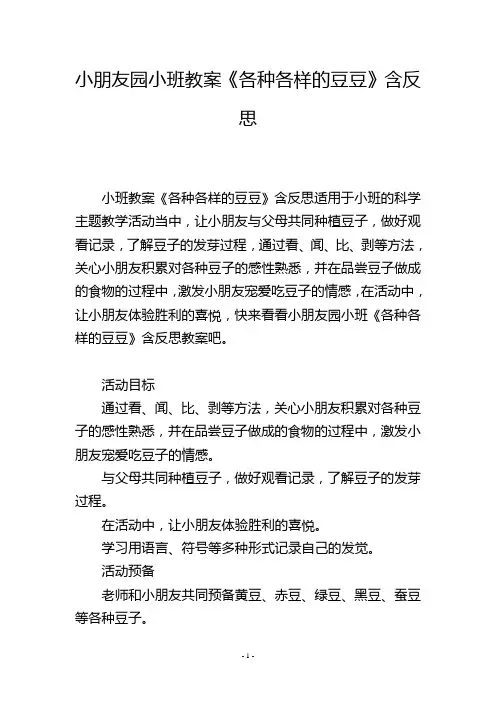 小朋友园小班教案《各种各样的豆豆》含反思

小班教案《各种各样的豆豆》含反思适用于小班的科学主题教学活动当中，让小朋友与父母共同种植豆子，做好观看记录，了解豆子的发芽过程，通过看、闻、比、剥等方法，关心小朋友积累对各种豆子的感性熟悉，并在品尝豆子做成的食物的过程中，激发小朋友宠爱吃豆子的情感，在活动中，让小朋友体验胜利的喜悦，快来看看小朋友园小班《各种各样的豆豆》含反思教案吧。

活动目标

通过看、闻、比、剥等方法，关心小朋友积累对各种豆子的感性熟悉，并在品尝豆子做成的食物的过程中，激发小朋友宠爱吃豆子的情感。

与父母共同种植豆子，做好观看记录，了解豆子的发芽过程。

在活动中，让小朋友体验胜利的喜悦。

学习用语言、符号等多种形式记录自己的发觉。

活动预备

老师和小朋友共同预备黄豆、赤豆、绿豆、黑豆、蚕豆等各种豆子。

- 1 -